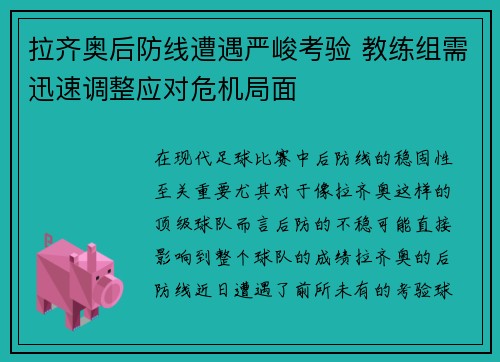 拉齐奥后防线遭遇严峻考验 教练组需迅速调整应对危机局面

在现代足球比赛中后防线的稳固性至关重要尤其对于像拉齐奥这样的顶级球队而言后防的不稳可能直接影响到整个球队的成绩拉齐奥的后防线近日遭遇了前所未有的考验球